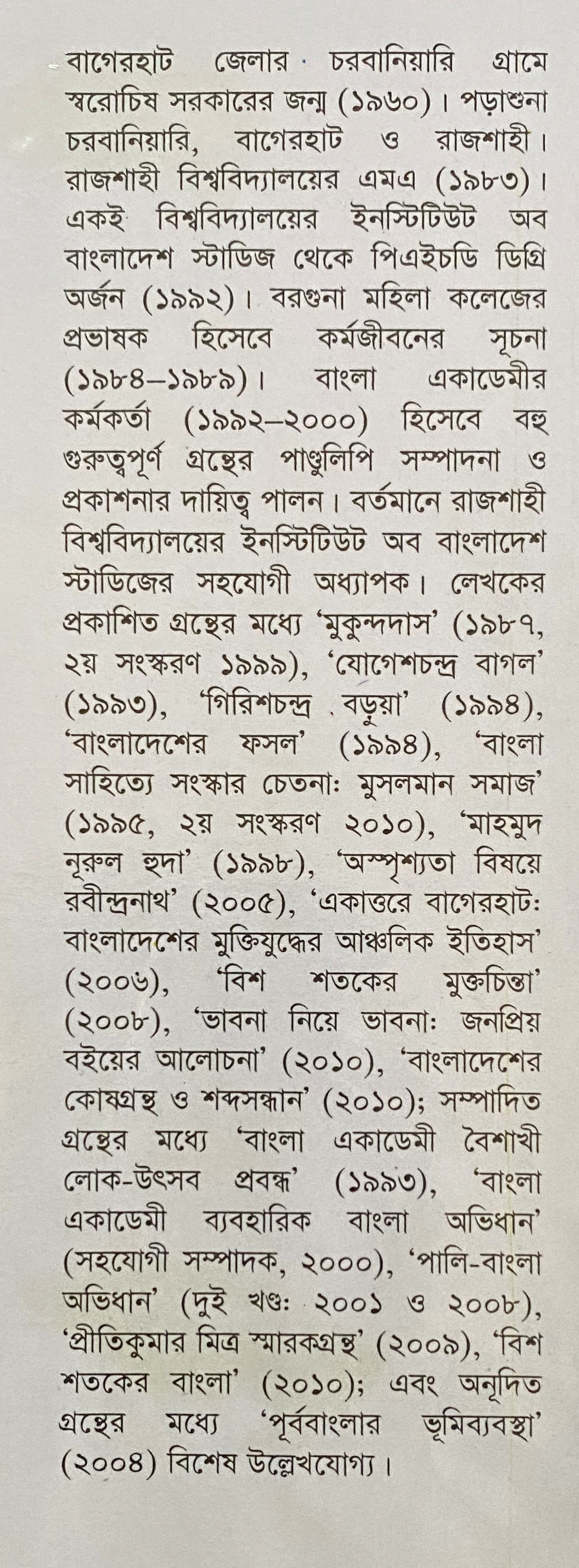 বাগেরহাট জেলার চরবানিয়ারি গ্রামে স্বরোচিষ সরকারের জন্ম (১৯৬০)। পড়াশুনা চরবানিয়ারি, বাগেরহাট ও রাজশাহী। রাজশাহী বিশ্ববিদ্যালয়ের এমএ (১৯৮৩)। একই বিশ্ববিদ্যালয়ের ইনস্টিটিউট অব বাংলাদেশ স্টাডিজ থেকে পিএইচডি ডিগ্রি অর্জন (১৯৯২)। বরগুনা মহিলা কলেজের প্রভাষক হিসেবে কর্মজীবনের সূচনা (১৯৮৪–১৯৮৯)। বাংলা একাডেমীর কর্মকর্তা (১৯৯২–২০০০) হিসেবে বহু গুরুত্বপূর্ণ গ্রন্থের পাণ্ডুলিপি সম্পাদনা ও প্রকাশনার দায়িত্ব পালন। বর্তমানে রাজশাহী বিশ্ববিদ্যালয়ের ইনস্টিটিউট অব বাংলাদেশ স্টাডিজের সহযোগী অধ্যাপক। লেখকের প্রকাশিত গ্রন্থের মধ্যে 'মুকুন্দদাস' (১৯৮৭, ২য় সংস্করণ ১৯৯৯), 'যোগেশচন্দ্র বাগল' (১৯৯৩), 'গিরিশচন্দ্র বড়ুয়া' (১৯৯৪), 'বাংলাদেশের ফসল' (১৯৯৪), 'বাংলা সাহিত্যে সংস্কার চেতনা: মুসলমান সমাজ' (১৯৯৫, ২য় সংস্করণ ২০১০), 'মাহমুদ নূরুল হুদা' (১৯৯৮), 'অস্পৃশ্যতা বিষয়ে রবীন্দ্রনাথ' (২০০৫), 'একাত্তরে বাগেরহাট: বাংলাদেশের মুক্তিযুদ্ধের আঞ্চলিক ইতিহাস' (২০০৬), 'বিশ শতকের মুক্তচিন্তা' (২০০৮), 'ভাবনা নিয়ে ভাবনা: জনপ্রিয় বইয়ের আলোচনা' (২০১০), 'বাংলাদেশের কোষগ্রন্থ ও শব্দসন্ধান' (২০১০); সম্পাদিত গ্রন্থের মধ্যে 'বাংলা একাডেমী বৈশাখী লোক-উৎসব প্রবন্ধ' (১৯৯৩), 'বাংলা একাডেমী ব্যবহারিক বাংলা অভিধান' (সহযোগী সম্পাদক, ২০০০), 'পালি-বাংলা অভিধান' (দুই খণ্ড: ২০০১ ও ২০০৮), 'প্রীতিকুমার মিত্র স্মারকগ্রন্থ' (২০০৯), 'বিশ শতকের বাংলা' (২০১০); এবং অনূদিত গ্রন্থের মধ্যে 'পূর্ববাংলার ভূমিব্যবস্থা' (২০০৪) বিশেষ উল্লেখযোগ্য।